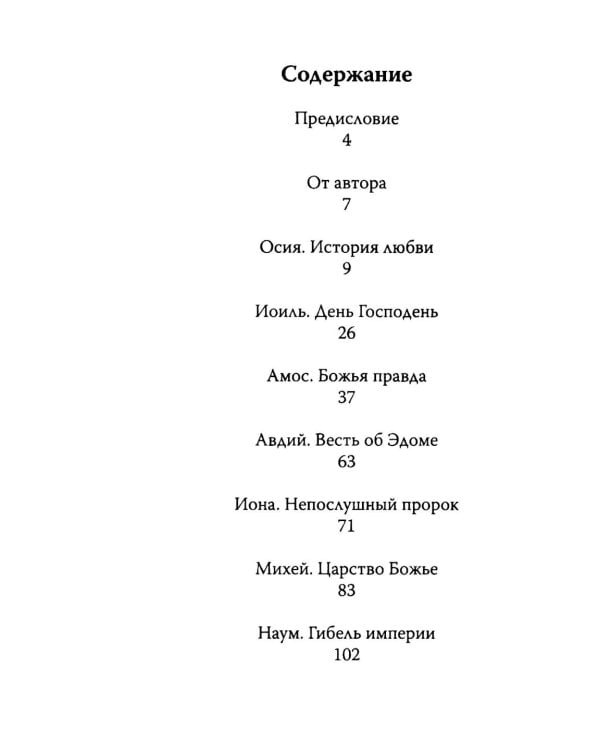 Содержание

Предисловие
4

От автора
7

Осия. История любви
9

Иоиль. День Господень
26

Амос. Божья правда
37

Авдий. Весть об Эдоме
63

Иона. Непослушный пророк
71

Михей. Царство Божье
83

Наум. Гибель империи
102